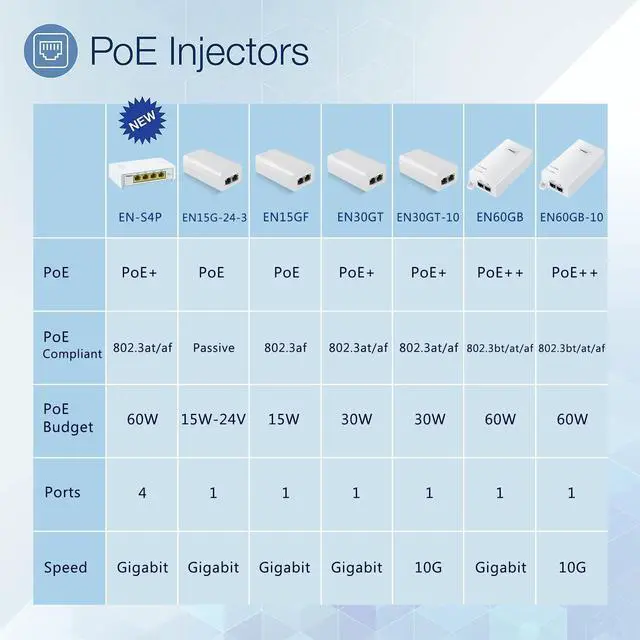 PoE Injectors

| | NEW EN-S4P | EN15G-24-3 | EN15GF | EN30GT | EN30GT-10 | EN60GB | EN60GB-10 |
|---|---|---|---|---|---|---|---|
| PoE | PoE+ | PoE | PoE | PoE+ | PoE+ | PoE++ | PoE++ |
| PoE Compliant | 802.3at/af | Passive | 802.3af | 802.3at/af | 802.3at/af | 802.3bt/at/af | 802.3bt/at/af |
| PoE Budget | 60W | 15W-24V | 15W | 30W | 30W | 60W | 60W |
| Ports | 4 | 1 | 1 | 1 | 1 | 1 | 1 |
| Speed | Gigabit | Gigabit | Gigabit | Gigabit | 10G | Gigabit | 10G |